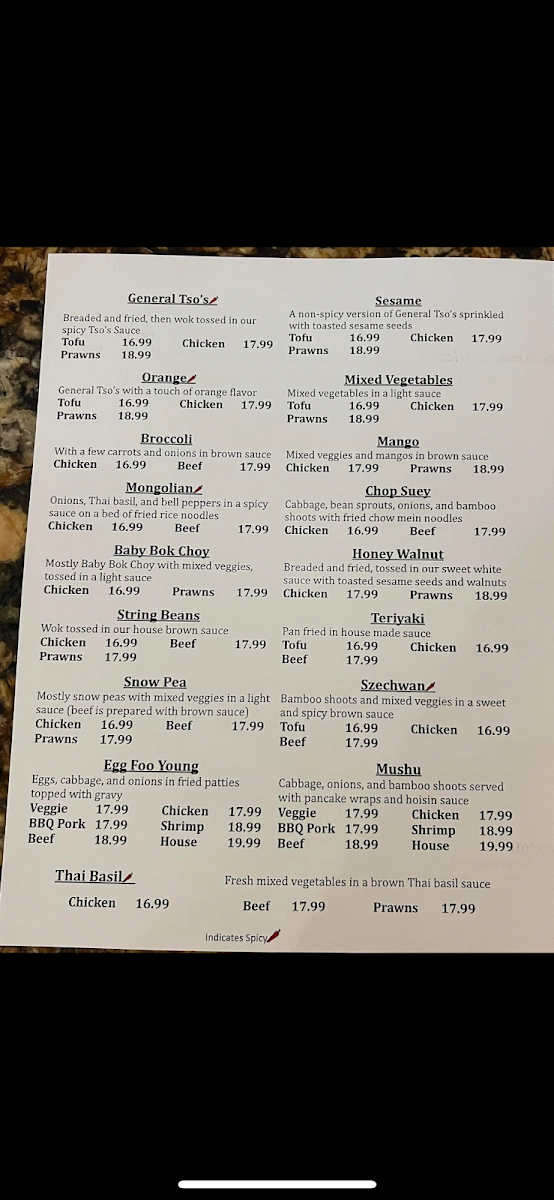 General Tso's

Breaded and fried, then wok tossed in our spicy Tso's Sauce
Tofu 16.99 Chicken 17.99
Prawns 18.99

Orange
General Tso's with a touch of orange flavor
Tofu 16.99 Chicken 17.99
Prawns 18.99

Broccoli
With a few carrots and onions in brown sauce
Chicken 16.99 Beef 17.99

Mongolian
Onions, Thai basil, and bell peppers in a spicy sauce on a bed of fried rice noodles
Chicken 16.99 Beef 17.99

Baby Bok Choy
Mostly Baby Bok Choy with mixed veggies, tossed in a light sauce
Chicken 16.99 Prawns 17.99

String Beans
Wok tossed in our house brown sauce
Chicken 16.99 Beef 17.99
Prawns 17.99

Snow Pea
Mostly snow peas with mixed veggies in a light sauce (beef is prepared with brown sauce)
Chicken 16.99 Beef 17.99
Prawns 17.99

Egg Foo Young
Eggs, cabbage, and onions in fried patties topped with gravy
Veggie 17.99 Chicken 17.99
BBQ Pork 17.99 Shrimp 18.99
Beef 18.99 House 19.99

Sesame
A non-spicy version of General Tso's sprinkled with toasted sesame seeds
Tofu 16.99 Chicken 17.99
Prawns 18.99

Mixed Vegetables
Mixed vegetables in a light sauce
Tofu 16.99 Chicken 17.99
Prawns 18.99

Mango
Mixed veggies and mangos in brown sauce
Chicken 17.99 Prawns 18.99

Chop Suey
Cabbage, bean sprouts, onions, and bamboo shoots with fried chow mein noodles
Chicken 16.99 Beef 17.99

Honey Walnut
Breaded and fried, tossed in our sweet white sauce with toasted sesame seeds and walnuts
Chicken 17.99 Prawns 18.99

Teriyaki
Pan fried in house made sauce
Tofu 16.99 Chicken 16.99
Beef 17.99

Szechwan
Bamboo shoots and mixed veggies in a sweet and spicy brown sauce
Tofu 16.99 Chicken 16.99
Beef 17.99

Mushu
Cabbage, onions, and bamboo shoots served with pancake wraps and hoisin sauce
Veggie 17.99 Chicken 17.99
BBQ Pork 17.99 Shrimp 18.99
Beef 18.99 House 19.99

Thai Basil
Fresh mixed vegetables in a brown Thai basil sauce
Chicken 16.99 Beef 17.99 Prawns 17.99

Indicates Spicy